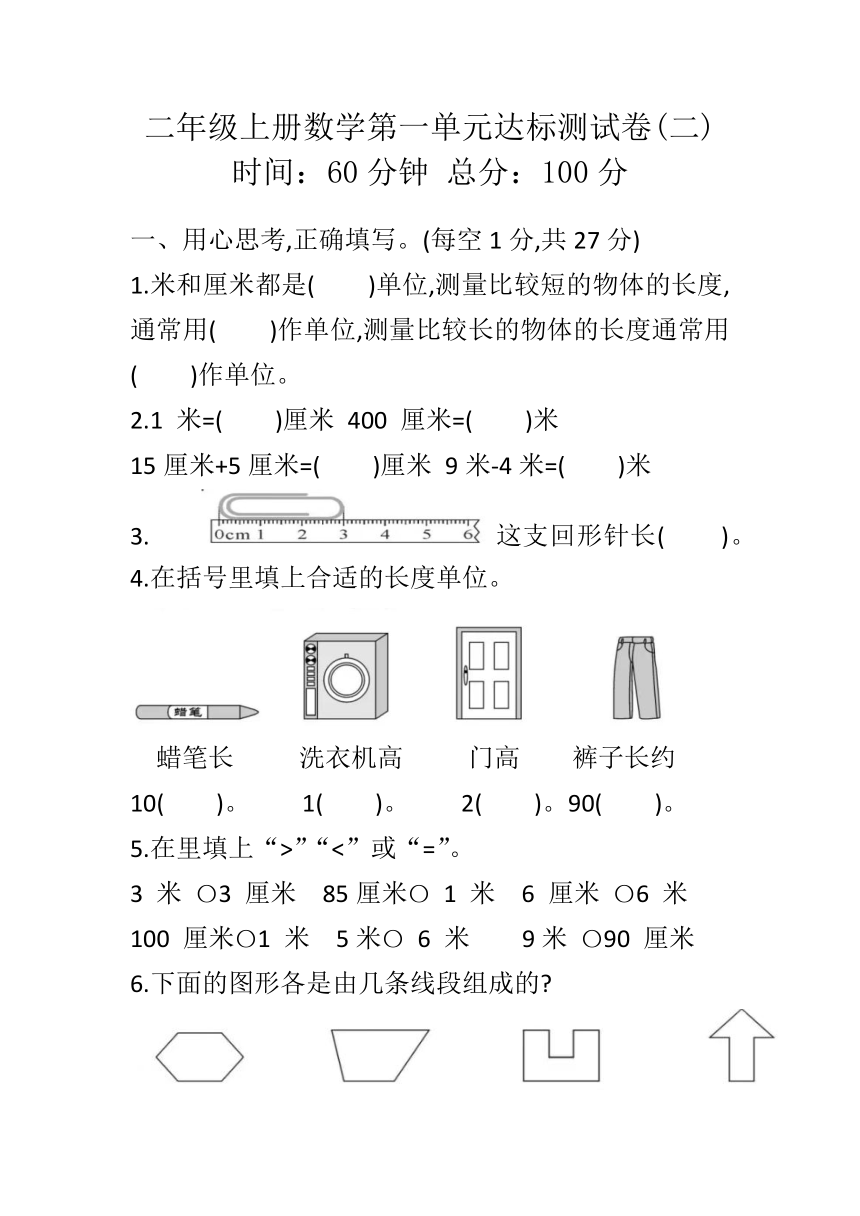 二年级上册数学第一单元达标测试卷(二)
时间：60 分钟 总分：100 分

一、用心思考,正确填写。(每空 1 分,共 27 分)

1.米和厘米都是(　　)单位,测量比较短的物体的长度,通常用(　　)作单位,测量比较长的物体的长度通常用(　　)作单位。

2.1 米=(　　)厘米 400 厘米=(　　)米
15 厘米+5 厘米=(　　)厘米 9 米-4 米=(　　)米

3. 0cm 1 2 3 4 5 6 这支回形针长(　　)。

4.在括号里填上合适的长度单位。

蜡笔

蜡笔长 洗衣机高 门高 裤子长约
10(　　)。 1(　　)。 2(　　)。90(　　)。

5.在里填上“>”“<”或“=”。
3 米 ○3 厘米 85 厘米○ 1 米 6 厘米 ○6 米
100 厘米○1 米 5 米○ 6 米 9 米 ○90 厘米

6.下面的图形各是由几条线段组成的?